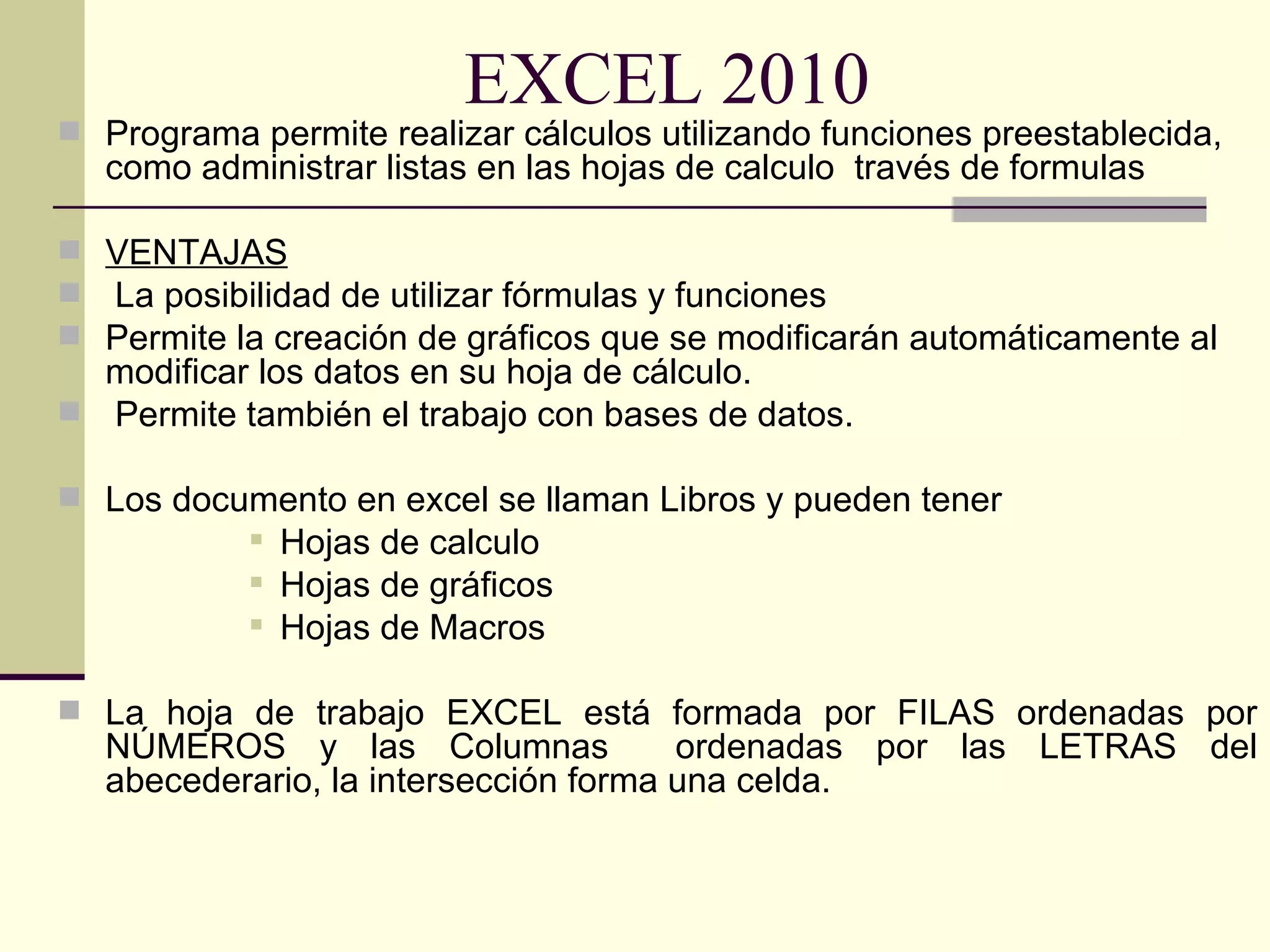 EXCEL 2010

Programa permite realizar cálculos utilizando funciones preestablecida, como administrar listas en las hojas de calculo través de formulas

VENTAJAS

La posibilidad de utilizar fórmulas y funciones

Permite la creación de gráficos que se modificarán automáticamente al modificar los datos en su hoja de cálculo.

Permite también el trabajo con bases de datos.

Los documento en excel se llaman Libros y pueden tener

Hojas de calculo

Hojas de gráficos

Hojas de Macros

La hoja de trabajo EXCEL está formada por FILAS ordenadas por NÚMEROS y las Columnas ordenadas por las LETRAS del abecederario, la intersección forma una celda.